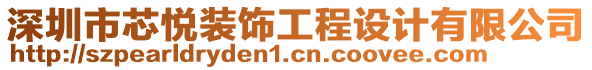 深圳市芯悦装饰工程设计有限公司
http://szpearldryden1.cn.coovee.com